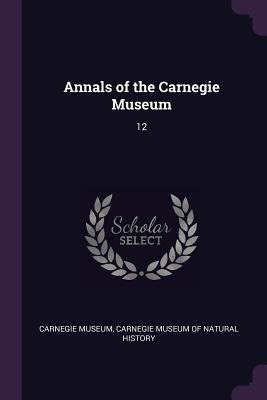 Annals of the Carnegie Museum

12

Scholar SELECT

CARNEGIE MUSEUM, CARNEGIE MUSEUM OF NATURAL HISTORY